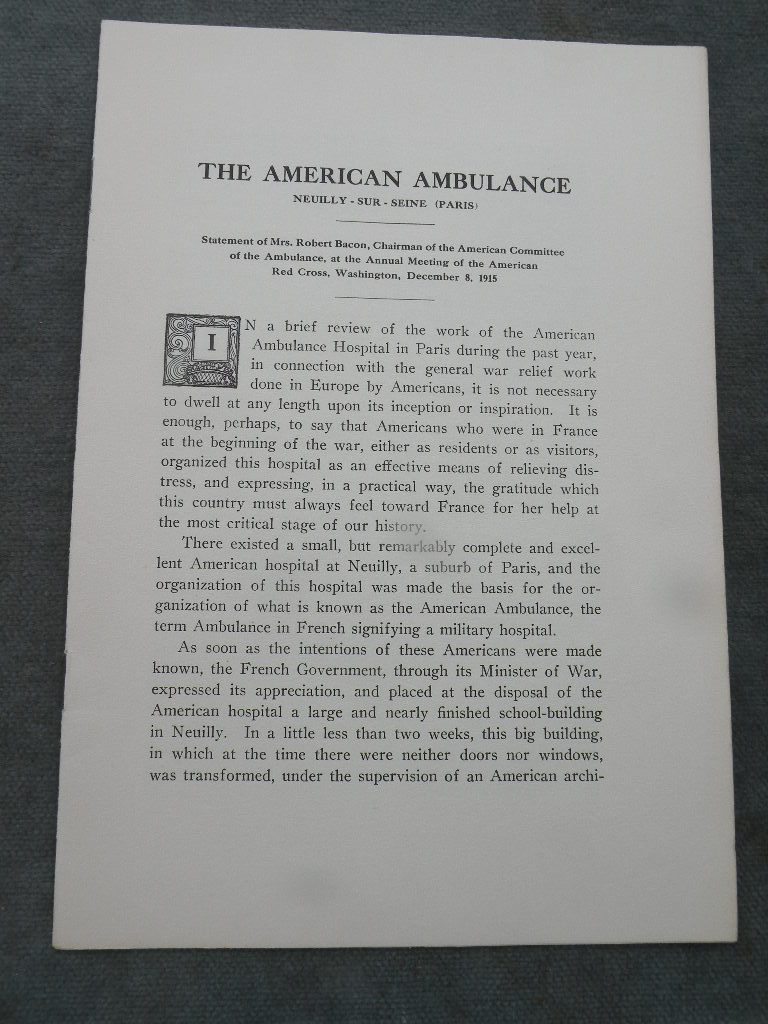 THE AMERICAN AMBULANCE

NEUILLY - SUR - SEINE (PARIS)

Statement of Mrs. Robert Bacon, Chairman of the American Committee of the Ambulance, at the Annual Meeting of the American Red Cross, Washington, December 8, 1915

IN a brief review of the work of the American Ambulance Hospital in Paris during the past year, in connection with the general war relief work done in Europe by Americans, it is not necessary to dwell at any length upon its inception or inspiration. It is enough, perhaps, to say that Americans who were in France at the beginning of the war, either as residents or as visitors, organized this hospital as an effective means of relieving distress, and expressing, in a practical way, the gratitude which this country must always feel toward France for her help at the most critical stage of our history.

There existed a small, but remarkably complete and excellent American hospital at Neuilly, a suburb of Paris, and the organization of this hospital was made the basis for the organization of what is known as the American Ambulance, the term Ambulance in French signifying a military hospital.

As soon as the intentions of these Americans were made known, the French Government, through its Minister of War, expressed its appreciation, and placed at the disposal of the American hospital a large and nearly finished school-building in Neuilly. In a little less than two weeks, this big building, in which at the time there were neither doors nor windows, was transformed, under the supervision of an American archi-